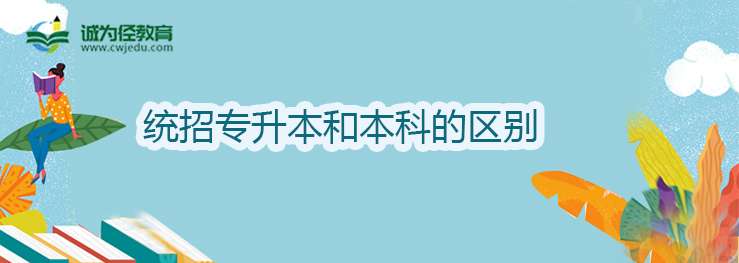 诚为径教育
www.cwjedu.com

统招专升本和本科的区别